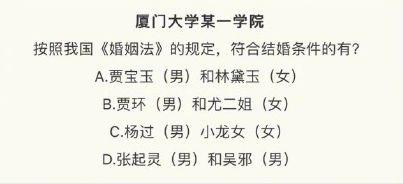 厦门大学某一学院

按照我国《婚姻法》的规定，符合结婚条件的有？

A.贾宝玉（男）和林黛玉（女）

B.贾环（男）和尤二姐（女）

C.杨过（男）小龙女（女）

D.张起灵（男）和吴邪（男）